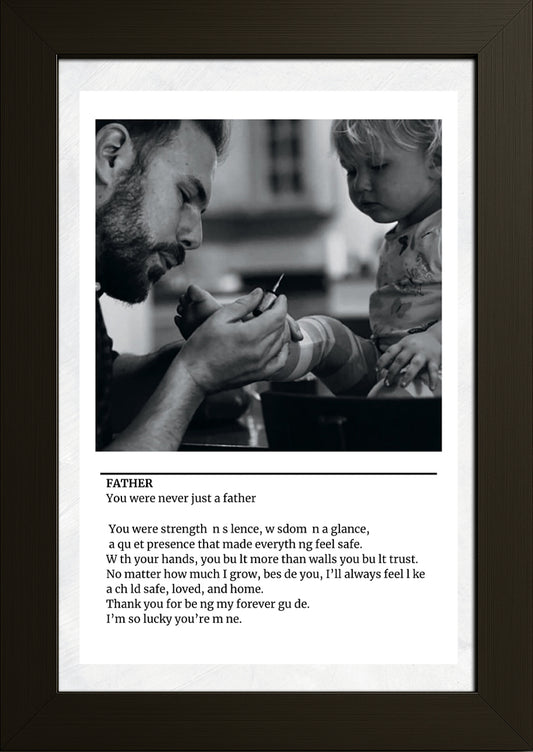 FATHER
You were never just a father

You were strength n s lence, w sdom n a glance,
a qu et presence that made everyth ng feel safe.
W th your hands, you bu lt more than walls you bu lt trust.
No matter how much I grow, bes de you, I'll always feel l ke
a ch ld safe, loved, and home.
Thank you for be ng my forever gu de.
I'm so lucky you're m ne.